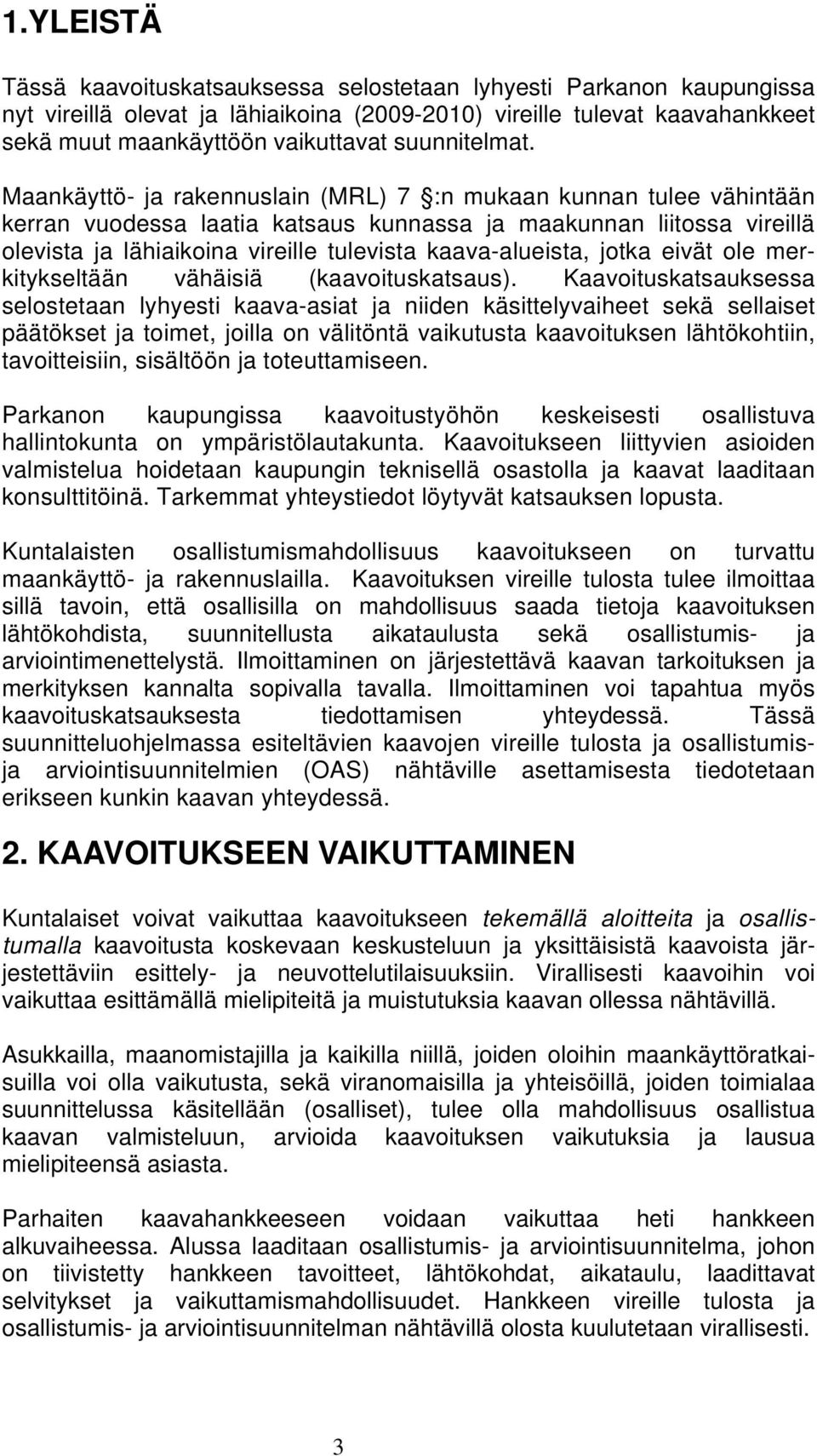 1.YLEISTÄ

Tässä kaavoituskatsauksessa selostetaan lyhyesti Parkanon kaupungissa nyt vireillä olevat ja lähiaikoina (2009-2010) vireille tulevat kaavahankkeet sekä muut maankäyttöön vaikuttavat suunnitelmat.

Maankäyttö- ja rakennuslain (MRL) 7 §:n mukaan kunnan tulee vähintään kerran vuodessa laatia katsaus kunnassa ja maakunnan liitossa vireillä olevista ja lähiaikoina vireille tulevista kaava-alueista, jotka eivät ole merkitykseltään vähäisiä (kaavoituskatsaus). Kaavoituskatsauksessa selostetaan lyhyesti kaava-asiat ja niiden käsittelyvaiheet sekä sellaiset päätökset ja toimet, joilla on välitöntä vaikutusta kaavoituksen lähtökohtiin, tavoitteisiin, sisältöön ja toteuttamiseen.

Parkanon kaupungissa kaavoitustyöhön keskeisesti osallistuva hallintokunta on ympäristölautakunta. Kaavoitukseen liittyvien asioiden valmistelua hoidetaan kaupungin teknisellä osastolla ja kaavat laaditaan konsulttitöinä. Tarkemmat yhteystiedot löytyvät katsauksen lopusta.

Kuntalaisten osallistumismahdollisuus kaavoitukseen on turvattu maankäyttö- ja rakennuslailla. Kaavoituksen vireille tulosta tulee ilmoittaa sillä tavoin, että osallisilla on mahdollisuus saada tietoja kaavoituksen lähtökohdista, suunnitellusta aikataulusta sekä osallistumis- ja arviointimenettelystä. Ilmoittaminen on järjestettävä kaavan tarkoituksen ja merkityksen kannalta sopivalla tavalla. Ilmoittaminen voi tapahtua myös kaavoituskatsauksesta tiedottamisen yhteydessä. Tässä suunnitteluohjelmassa esiteltävien kaavojen vireille tulosta ja osallistumis- ja arviointisuunnitelmien (OAS) nähtäville asettamisesta tiedotetaan erikseen kunkin kaavan yhteydessä.

2. KAAVOITUKSEEN VAIKUTTAMINEN

Kuntalaiset voivat vaikuttaa kaavoitukseen tekemällä aloitteita ja osallistumalla kaavoitusta koskevaan keskusteluun ja yksittäisistä kaavoista järjestettäviin esittely- ja neuvottelutilaisuuksiin. Virallisesti kaavoihin voi vaikuttaa esittämällä mielipiteitä ja muistutuksia kaavan ollessa nähtävillä.

Asukkailla, maanomistajilla ja kaikilla niillä, joiden oloihin maankäyttöratkaisuilla voi olla vaikutusta, sekä viranomaisilla ja yhteisöillä, joiden toimialaa suunnittelussa käsitellään (osalliset), tulee olla mahdollisuus osallistua kaavan valmisteluun, arvioida kaavoituksen vaikutuksia ja lausua mielipiteensä asiasta.

Parhaiten kaavahankkeeseen voidaan vaikuttaa heti hankkeen alkuvaiheessa. Alussa laaditaan osallistumis- ja arviointisuunnitelma, johon on tiivistetty hankkeen tavoitteet, lähtökohdat, aikataulu, laadittavat selvitykset ja vaikuttamismahdollisuudet. Hankkeen vireille tulosta ja osallistumis- ja arviointisuunnitelman nähtävillä olosta kuulutetaan virallisesti.

3